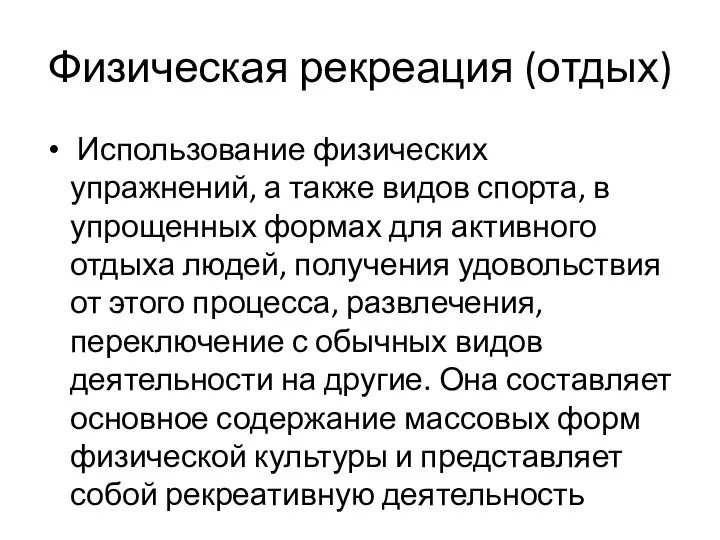 Физическая рекреация (отдых)

• Использование физических упражнений, а также видов спорта, в упрощенных формах для активного отдыха людей, получения удовольствия от этого процесса, развлечения, переключение с обычных видов деятельности на другие. Она составляет основное содержание массовых форм физической культуры и представляет собой рекреативную деятельность